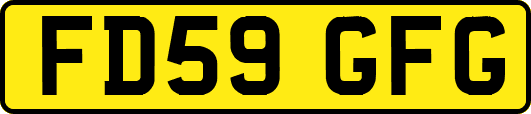 FD59 GFG